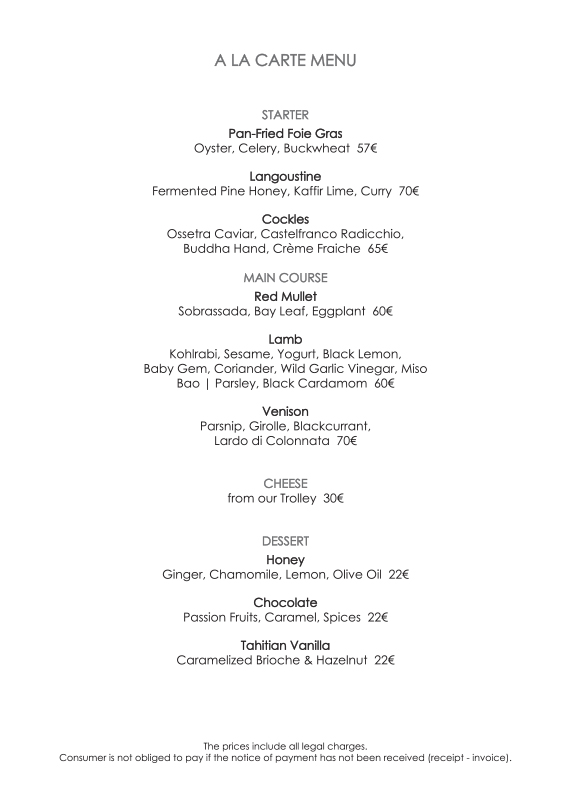 A LA CARTE MENU

STARTER

Pan-Fried Foie Gras
Oyster, Celery, Buckwheat 57€

Langoustine
Fermented Pine Honey, Kaffir Lime, Curry 70€

Cockles
Ossetra Caviar, Castelfranco Radicchio, Buddha Hand, Crème Fraiche 65€

MAIN COURSE

Red Mullet
Sobrassada, Bay Leaf, Eggplant 60€

Lamb
Kohlrabi, Sesame, Yogurt, Black Lemon, Baby Gem, Coriander, Wild Garlic Vinegar, Miso Bao | Parsley, Black Cardamom 60€

Venison
Parsnip, Girolle, Blackcurrant, Lardo di Colonnata 70€

CHEESE
from our Trolley 30€

DESSERT

Honey
Ginger, Chamomile, Lemon, Olive Oil 22€

Chocolate
Passion Fruits, Caramel, Spices 22€

Tahitian Vanilla
Caramelized Brioche & Hazelnut 22€

The prices include all legal charges.
Consumer is not obliged to pay if the notice of payment has not been received (receipt - invoice).